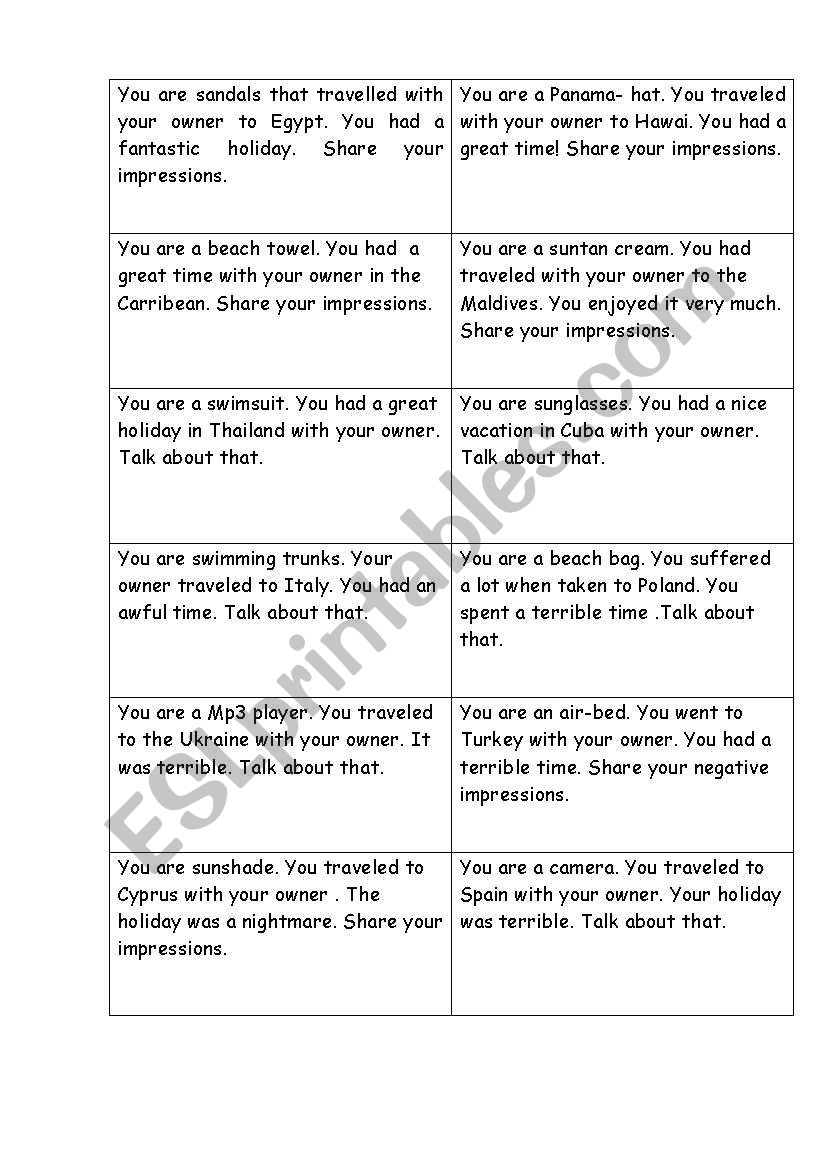 | | |
|---|---|
| You are sandals that travelled with your owner to Egypt. You had a fantastic holiday. Share your impressions. | You are a Panama- hat. You traveled with your owner to Hawai. You had a great time! Share your impressions. |
| You are a beach towel. You had a great time with your owner in the Carribean. Share your impressions. | You are a suntan cream. You had traveled with your owner to the Maldives. You enjoyed it very much. Share your impressions. |
| You are a swimsuit. You had a great holiday in Thailand with your owner. Talk about that. | You are sunglasses. You had a nice vacation in Cuba with your owner. Talk about that. |
| You are swimming trunks. Your owner traveled to Italy. You had an awful time. Talk about that. | You are a beach bag. You suffered a lot when taken to Poland. You spent a terrible time .Talk about that. |
| You are a Mp3 player. You traveled to the Ukraine with your owner. It was terrible. Talk about that. | You are an air-bed. You went to Turkey with your owner. You had a terrible time. Share your negative impressions. |
| You are sunshade. You traveled to Cyprus with your owner . The holiday was a nightmare. Share your impressions. | You are a camera. You traveled to Spain with your owner. Your holiday was terrible. Talk about that. |

ESLprintables.com